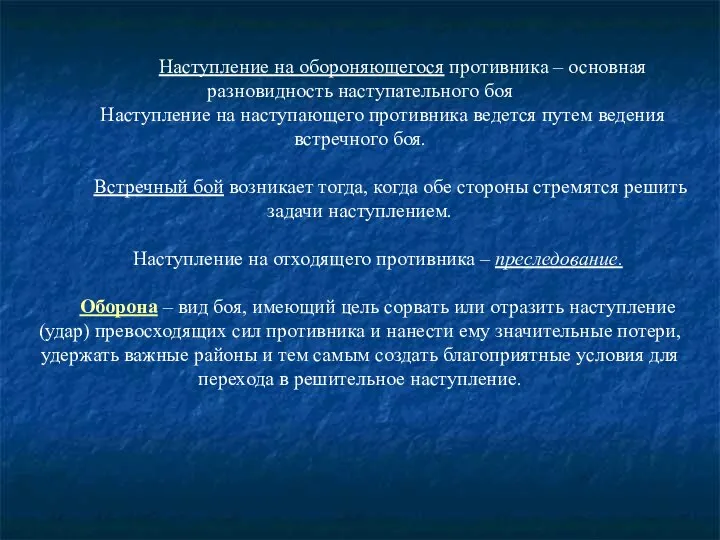 Наступление на обороняющегося противника – основная разновидность наступательного боя
Наступление на наступающего противника ведется путем ведения встречного боя.

Встречный бой возникает тогда, когда обе стороны стремятся решить задачи наступлением.

Наступление на отходящего противника – преследование.

Оборона – вид боя, имеющий цель сорвать или отразить наступление (удар) превосходящих сил противника и нанести ему значительные потери, удержать важные районы и тем самым создать благоприятные условия для перехода в решительное наступление.